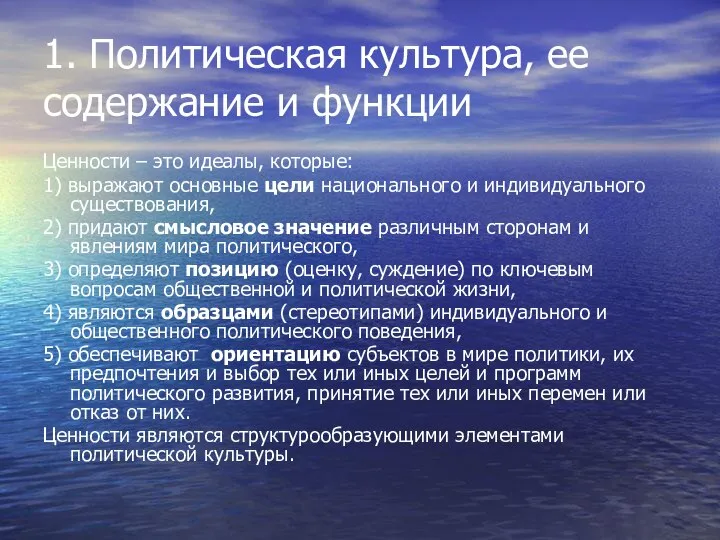 1. Политическая культура, ее содержание и функции

Ценности – это идеалы, которые:

1) выражают основные цели национального и индивидуального существования,

2) придают смысловое значение различным сторонам и явлениям мира политического,

3) определяют позицию (оценку, суждение) по ключевым вопросам общественной и политической жизни,

4) являются образцами (стереотипами) индивидуального и общественного политического поведения,

5) обеспечивают ориентацию субъектов в мире политики, их предпочтения и выбор тех или иных целей и программ политического развития, принятие тех или иных перемен или отказ от них.

Ценности являются структурообразующими элементами политической культуры.